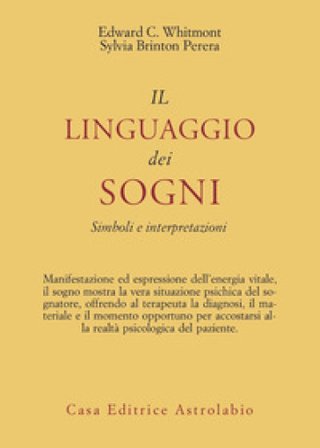 Edward C. Whitmont
Sylvia Brinton Perera

IL
LINGUAGGIO
dei
SOGNI

Simboli e interpretazioni

Manifestazione ed espressione dell'energia vitale, il sogno mostra la vera situazione psichica del sognatore, offrendo al terapeuta la diagnosi, il materiale e il momento opportuno per accostarsi alla realtà psicologica del paziente.

Casa Editrice Astrolabio